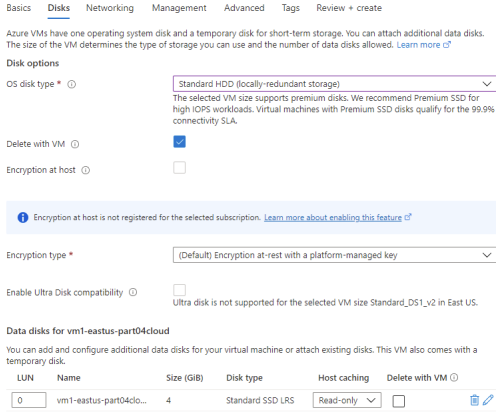 Basics Disks Networking Management Advanced Tags Review + create

Azure VMs have one operating system disk and a temporary disk for short-term storage. You can attach additional data disks. The size of the VM determines the type of storage you can use and the number of data disks allowed. Learn more

Disk options

OS disk type *

Standard HDD (locally-redundant storage)

The selected VM size supports premium disks. We recommend Premium SSD for high IOPS workloads. Virtual machines with Premium SSD disks qualify for the 99.9% connectivity SLA.

Delete with VM

Encryption at host

Encryption at host is not registered for the selected subscription. Learn more about enabling this feature

Encryption type *

(Default) Encryption at-rest with a platform-managed key

Enable Ultra Disk compatibility

Ultra disk is not supported for the selected VM size Standard_DS1_v2 in East US.

Data disks for vm1-eastus-part04cloud

You can add and configure additional data disks for your virtual machine or attach existing disks. This VM also comes with a temporary disk.

| LUN | Name | Size (GiB) | Disk type | Host caching | Delete with VM |
|---|---|---|---|---|---|
| 0 | vm1-eastus-part04clo... | 4 | Standard SSD LRS | Read-only | |